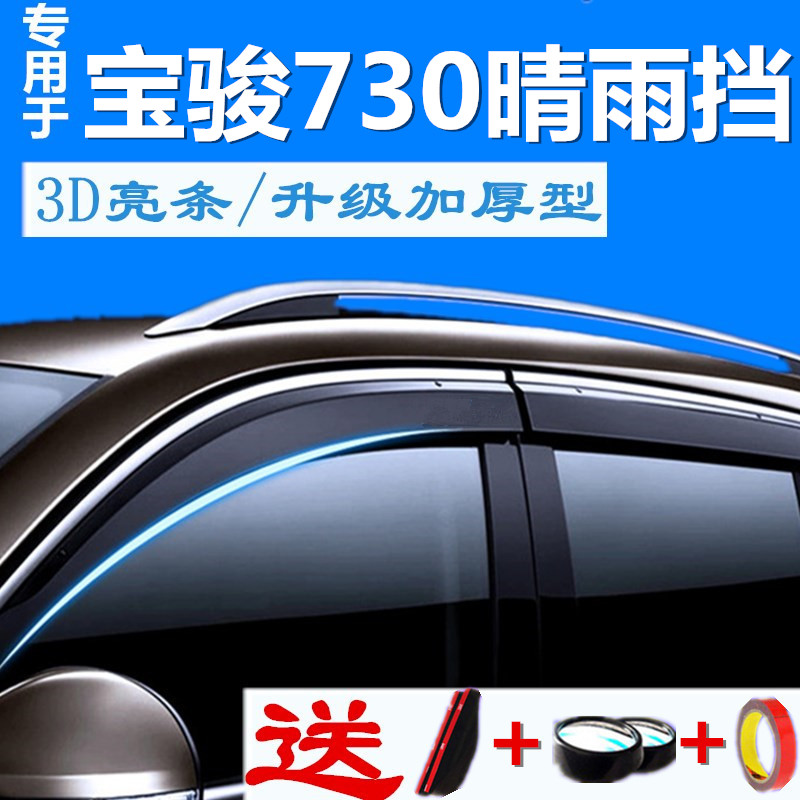 专用于 宝骏730晴雨挡

3D亮条/升级加厚型

送 + +